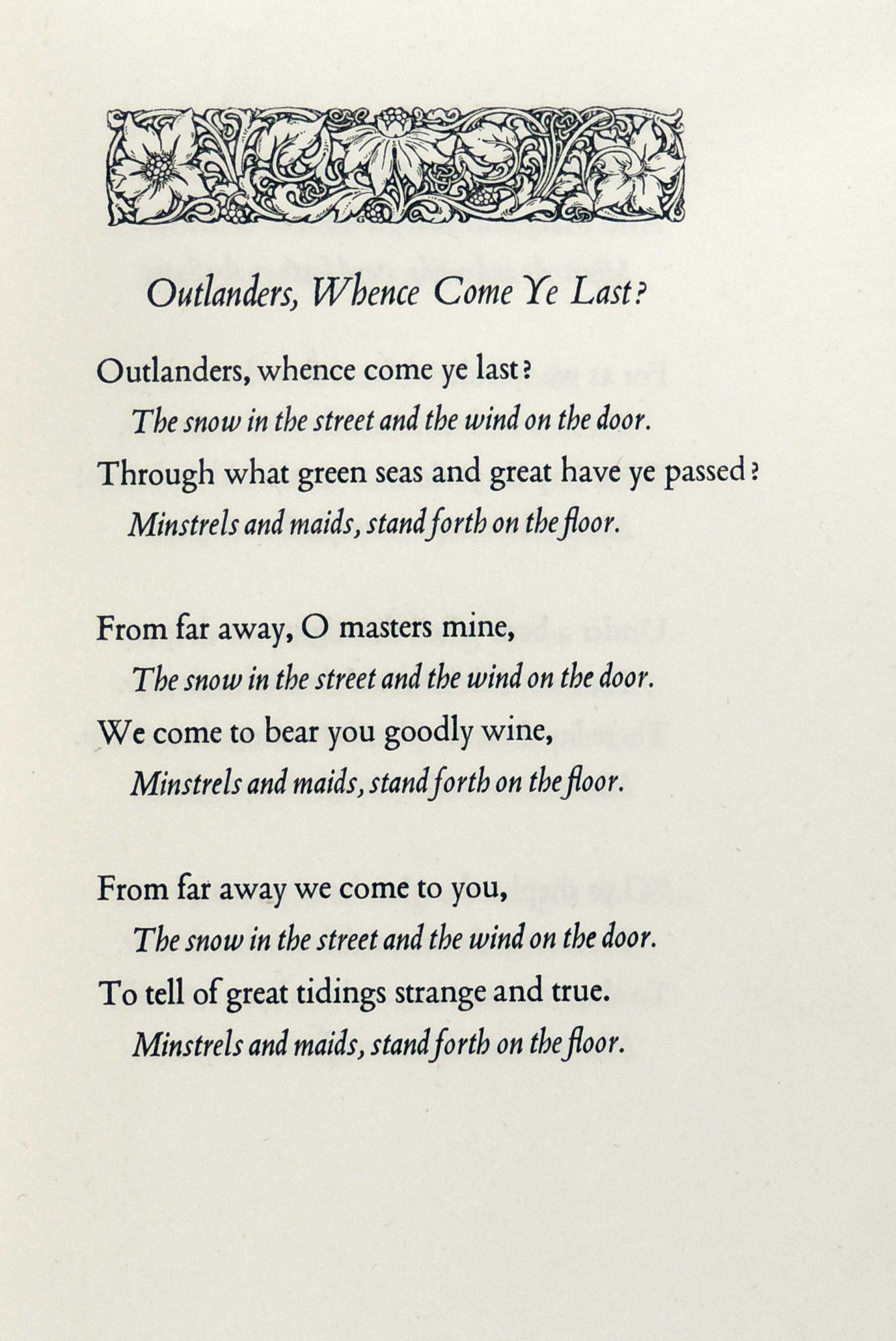 Outlanders, Whence Come Ye Last?

Outlanders, whence come ye last?
The snow in the street and the wind on the door.
Through what green seas and great have ye passed?
Minstrels and maids, stand forth on the floor.

From far away, O masters mine,
The snow in the street and the wind on the door.
We come to bear you goodly wine,
Minstrels and maids, stand forth on the floor.

From far away we come to you,
The snow in the street and the wind on the door.
To tell of great tidings strange and true.
Minstrels and maids, stand forth on the floor.